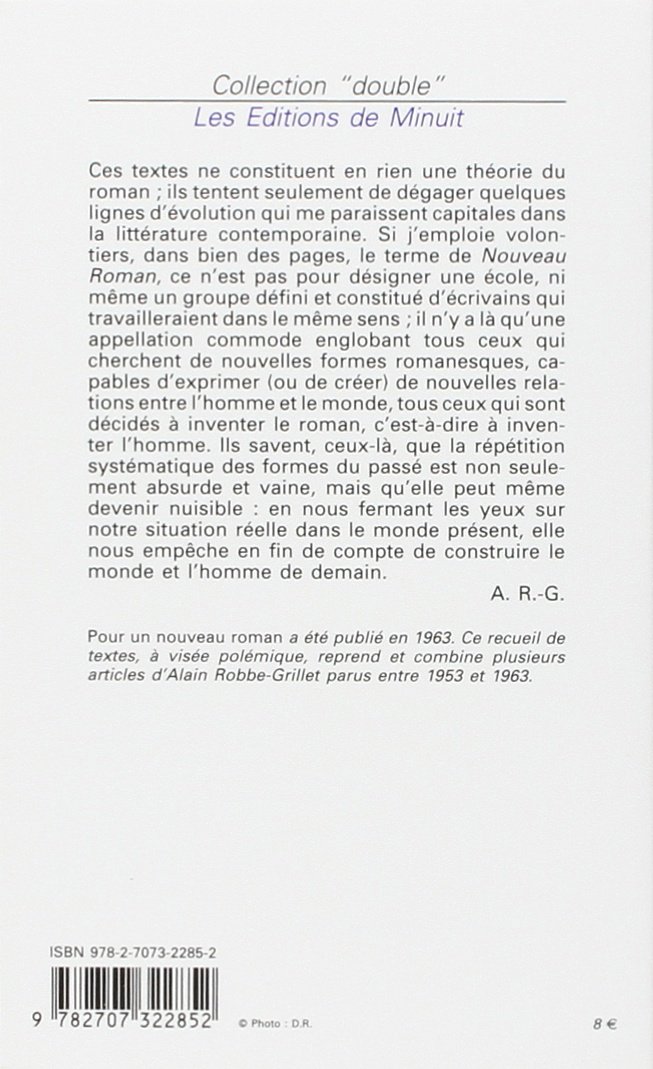 Collection "double"
Les Editions de Minuit

Ces textes ne constituent en rien une théorie du roman ; ils tentent seulement de dégager quelques lignes d'évolution qui me paraissent capitales dans la littérature contemporaine. Si j'emploie volontiers, dans bien des pages, le terme de Nouveau Roman, ce n'est pas pour désigner une école, ni même un groupe défini et constitué d'écrivains qui travailleraient dans le même sens ; il n'y a là qu'une appellation commode englobant tous ceux qui cherchent de nouvelles formes romanesques, capables d'exprimer (ou de créer) de nouvelles relations entre l'homme et le monde, tous ceux qui sont décidés à inventer le roman, c'est-à-dire à inventer l'homme. Ils savent, ceux-là, que la répétition systématique des formes du passé est non seulement absurde et vaine, mais qu'elle peut même devenir nuisible : en nous fermant les yeux sur notre situation réelle dans le monde présent, elle nous empêche en fin de compte de construire le monde et l'homme de demain.

A. R.-G.

Pour un nouveau roman a été publié en 1963. Ce recueil de textes, à visée polémique, reprend et combine plusieurs articles d'Alain Robbe-Grillet parus entre 1953 et 1963.

ISBN 978-2-7073-2285-2

9 782707 322852

© Photo : D.R.

8 €